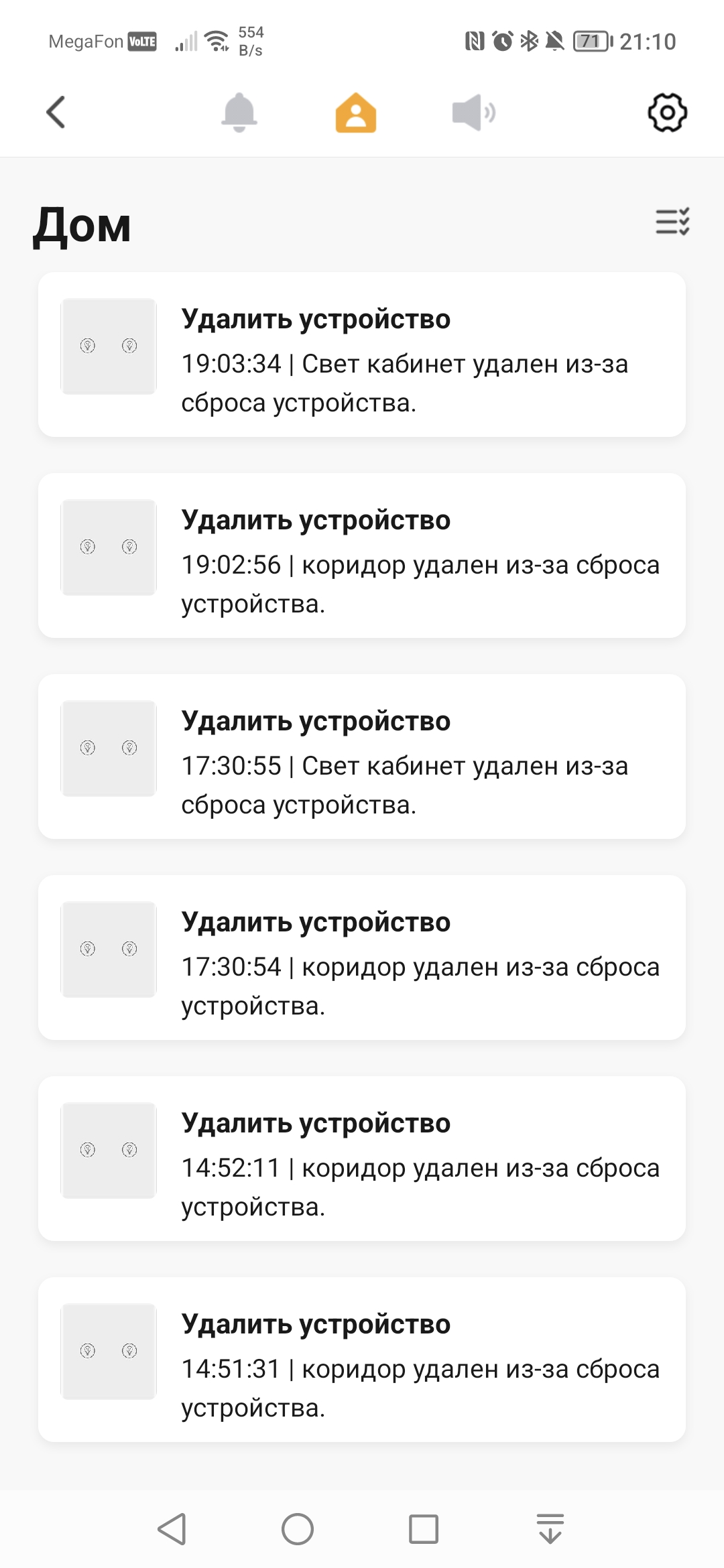 MegaFon VoLTE 554 B/s 71 21:10

Дом

Удалить устройство
19:03:34 | Свет кабинет удален из-за сброса устройства.

Удалить устройство
19:02:56 | коридор удален из-за сброса устройства.

Удалить устройство
17:30:55 | Свет кабинет удален из-за сброса устройства.

Удалить устройство
17:30:54 | коридор удален из-за сброса устройства.

Удалить устройство
14:52:11 | коридор удален из-за сброса устройства.

Удалить устройство
14:51:31 | коридор удален из-за сброса устройства.